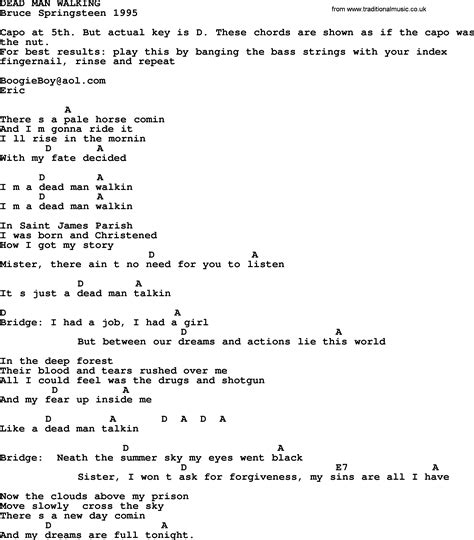 DEAD MAN WALKING
Bruce Springsteen 1995

from www.traditionalmusic.co.uk

Capo at 5th. But actual key is D. These chords are shown as if the capo was the nut.
For best results: play this by banging the bass strings with your index fingernail, rinse and repeat

BoogieBoy@aol.com
Eric

A
There s a pale horse comin
And I m gonna ride it
I ll rise in the mornin
D A
With my fate decided

D A
I m a dead man walkin
D A
I m a dead man walkin

In Saint James Parish
I was born and Christened
How I got my story
D A
Mister, there ain t no need for you to listen

D A
It s just a dead man talkin

D A
Bridge: I had a job, I had a girl
D A
But between our dreams and actions lie this world

In the deep forest
Their blood and tears rushed over me
All I could feel was the drugs and shotgun
D A
And my fear up inside me

D A D A D A
Like a dead man talkin

D A
Bridge: Neath the summer sky my eyes went black
D E7 A
Sister, I won t ask for forgiveness, my sins are all I have

Now the clouds above my prison
Move slowly cross the sky
There s a new day comin
D A
And my dreams are full tonight.